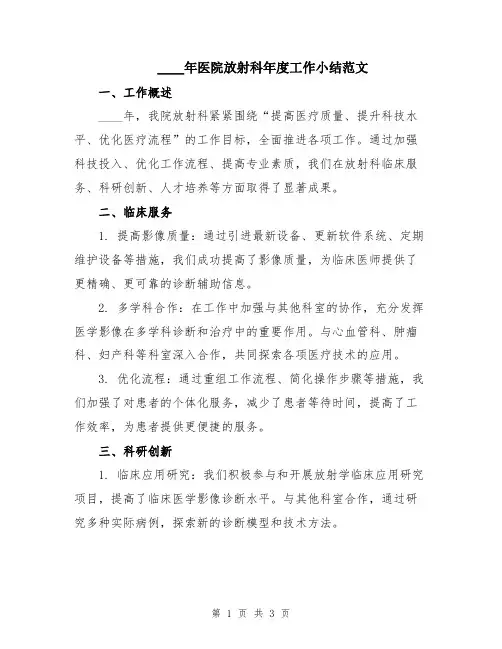 ____年医院放射科年度工作小结范文

一、工作概述

____年，我院放射科紧紧围绕“提高医疗质量、提升科技水平、优化医疗流程”的工作目标，全面推进各项工作。通过加强科技投入、优化工作流程、提高专业素质，我们在放射科临床服务、科研创新、人才培养等方面取得了显著成果。

二、临床服务

1. 提高影像质量：通过引进最新设备、更新软件系统、定期维护设备等措施，我们成功提高了影像质量，为临床医师提供了更精确、更可靠的诊断辅助信息。

2. 多学科合作：在工作中加强与其他科室的协作，充分发挥医学影像在多学科诊断和治疗中的重要作用。与心血管科、肿瘤科、妇产科等科室深入合作，共同探索各项医疗技术的应用。

3. 优化流程：通过重组工作流程、简化操作步骤等措施，我们加强了对患者的个体化服务，减少了患者等待时间，提高了工作效率，为患者提供更便捷的服务。

三、科研创新

1. 临床应用研究：我们积极参与和开展放射学临床应用研究项目，提高了临床医学影像诊断水平。与其他科室合作，通过研究多种实际病例，探索新的诊断模型和技术方法。

第 1 页 共 3 页